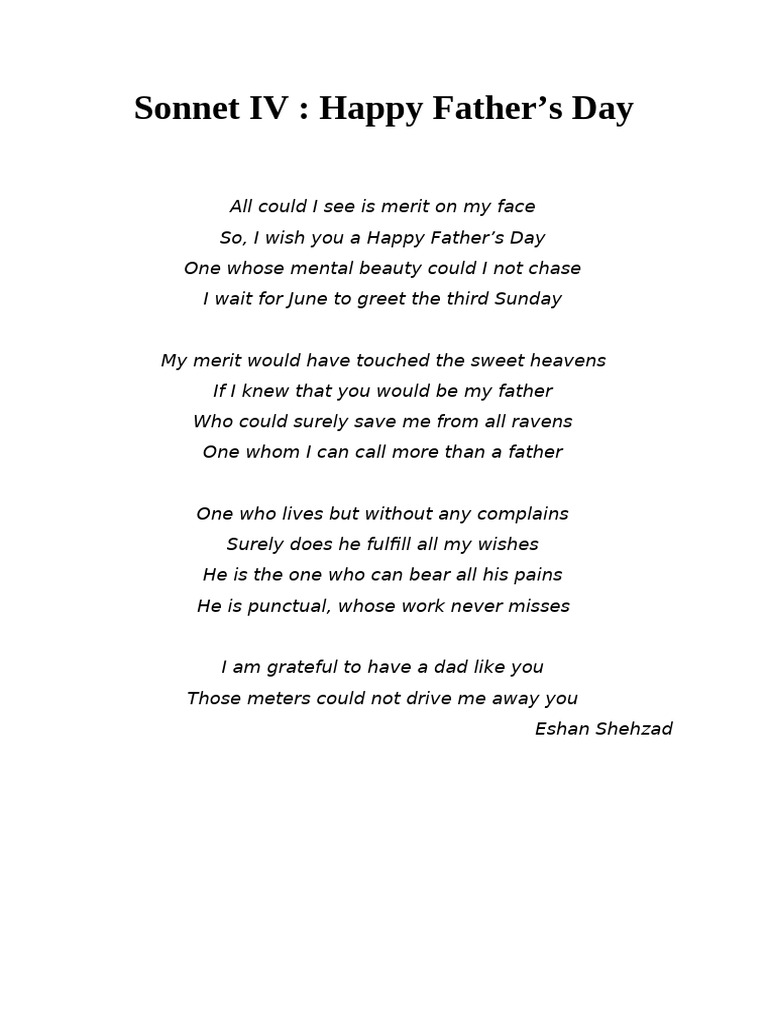 Sonnet IV : Happy Father’s Day

All could I see is merit on my face
So, I wish you a Happy Father’s Day
One whose mental beauty could I not chase
I wait for June to greet the third Sunday

My merit would have touched the sweet heavens
If I knew that you would be my father
Who could surely save me from all ravens
One whom I can call more than a father

One who lives but without any complains
Surely does he fulfill all my wishes
He is the one who can bear all his pains
He is punctual, whose work never misses

I am grateful to have a dad like you
Those meters could not drive me away you

Eshan Shehzad